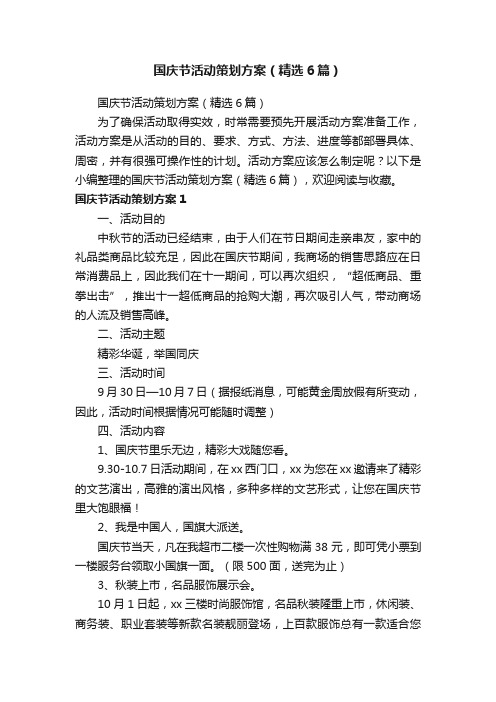 国庆节活动策划方案（精选6篇）

国庆节活动策划方案（精选6篇）

为了确保活动取得实效，时常需要预先开展活动方案准备工作，活动方案是从活动的目的、要求、方式、方法、进度等都部署具体、周密，并有很强可操作性的计划。活动方案应该怎么制定呢？以下是小编整理的国庆节活动策划方案（精选6篇），欢迎阅读与收藏。

国庆节活动策划方案1

一、活动目的

中秋节的活动已经结束，由于人们在节日期间走亲串友，家中的礼品类商品比较充足，因此在国庆节期间，我商场的销售思路应在日常消费品上，因此我们在十一期间，可以再次组织，“超低商品、重拳出击”，推出十一超低商品的抢购大潮，再次吸引人气，带动商场的人流及销售高峰。

二、活动主题

精彩华诞，举国同庆

三、活动时间

9月30日—10月7日（据报纸消息，可能黄金周放假有所变动，因此，活动时间根据情况可能随时调整）

四、活动内容

1、国庆节里乐无边，精彩大戏随您看。

9.30-10.7日活动期间，在xx西门口，xx为您在xx邀请来了精彩的文艺演出，高雅的演出风格，多种多样的文艺形式，让您在国庆节里大饱眼福！

2、我是中国人，国旗大派送。

国庆节当天，凡在我超市二楼一次性购物满38元，即可凭小票到一楼服务台领取小国旗一面。（限500面，送完为止）

3、秋装上市，名品服饰展示会。

10月1日起，xx三楼时尚服饰馆，名品秋装隆重上市，休闲装、商务装、职业套装等新款名装靓丽登场，上百款服饰总有一款适合您